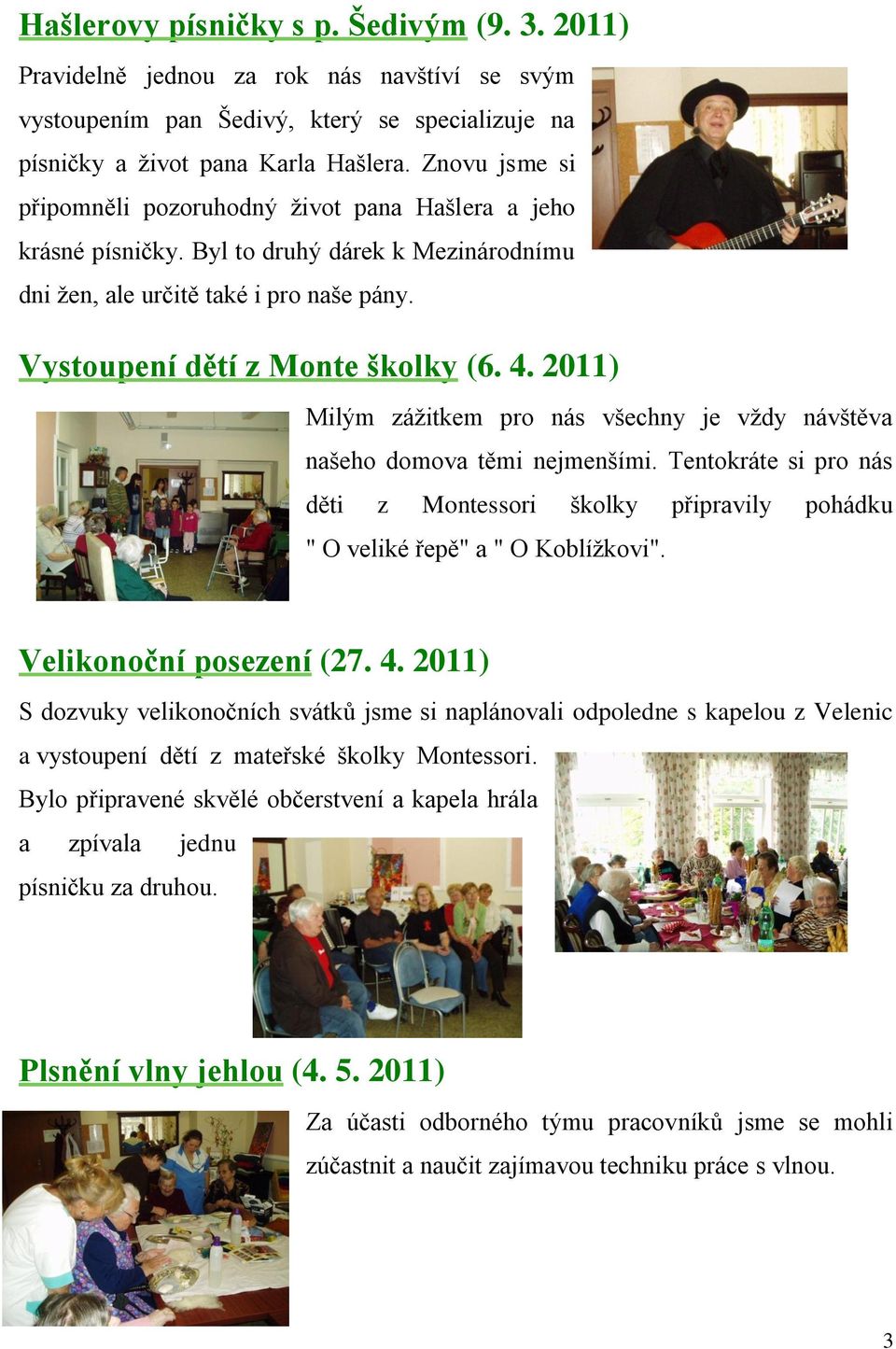 Hašlerovy písničky s p. Šedivým (9. 3. 2011)

Pravidelně jednou za rok nás navštíví se svým vystoupením pan Šedivý, který se specializuje na písničky a život pana Karla Hašlera. Znovu jsme si připomněli pozoruhodný život pana Hašlera a jeho krásné písničky. Byl to druhý dárek k Mezinárodnímu dni žen, ale určitě také i pro naše pány.

Vystoupení dětí z Monte školky (6. 4. 2011)

Milým zážitkem pro nás všechny je vždy návštěva našeho domova těmi nejmenšími. Tentokráte si pro nás děti z Montessori školky připravily pohádku " O veliké řepě" a " O Koblížkovi".

Velikonoční posezení (27. 4. 2011)

S dozvuky velikonočních svátků jsme si naplánovali odpoledne s kapelou z Velenic a vystoupení dětí z mateřské školky Montessori. Bylo připravené skvělé občerstvení a kapela hrála a zpívala jednu písničku za druhou.

Plsnění vlny jehlou (4. 5. 2011)

Za účasti odborného týmu pracovníků jsme se mohli zúčastnit a naučit zajímavou techniku práce s vlnou.

3